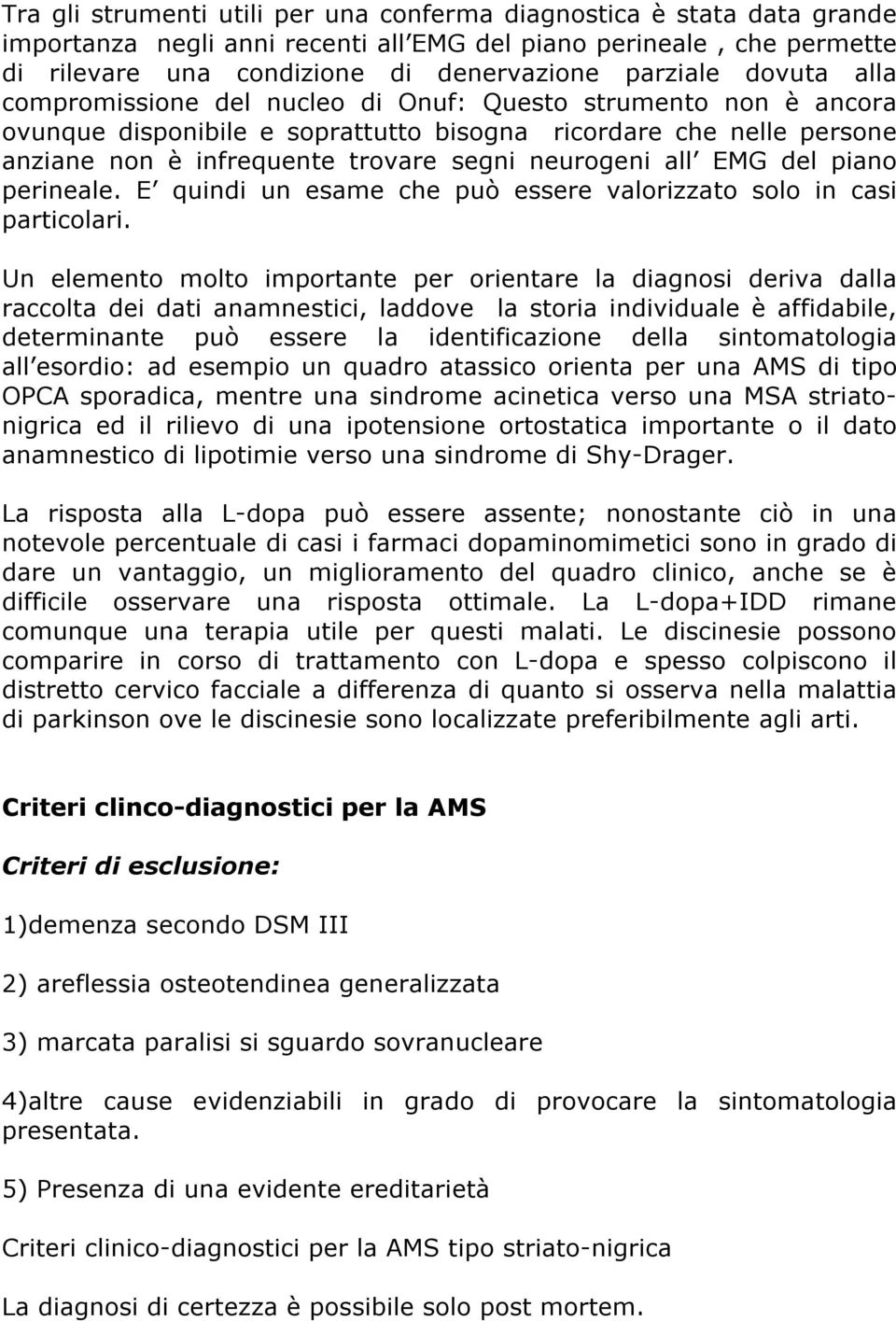 Tra gli strumenti utili per una conferma diagnostica è stata data grande importanza negli anni recenti all EMG del piano perineale , che permette di rilevare una condizione di denervazione parziale dovuta alla compromissione del nucleo di Onuf: Questo strumento non è ancora ovunque disponibile e soprattutto bisogna ricordare che nelle persone anziane non è infrequente trovare segni neurogeni all EMG del piano perineale. E quindi un esame che può essere valorizzato solo in casi particolari.

Un elemento molto importante per orientare la diagnosi deriva dalla raccolta dei dati anamnestici, laddove la storia individuale è affidabile, determinante può essere la identificazione della sintomatologia all esordio: ad esempio un quadro atassico orienta per una AMS di tipo OPCA sporadica, mentre una sindrome acinetica verso una MSA striatonigrica ed il rilievo di una ipotensione ortostatica importante o il dato anamnestico di lipotimie verso una sindrome di Shy-Drager.

La risposta alla L-dopa può essere assente; nonostante ciò in una notevole percentuale di casi i farmaci dopaminomimetici sono in grado di dare un vantaggio, un miglioramento del quadro clinico, anche se è difficile osservare una risposta ottimale. La L-dopa+IDD rimane comunque una terapia utile per questi malati. Le discinesie possono comparire in corso di trattamento con L-dopa e spesso colpiscono il distretto cervico facciale a differenza di quanto si osserva nella malattia di parkinson ove le discinesie sono localizzate preferibilmente agli arti.

Criteri clinco-diagnostici per la AMS

Criteri di esclusione:

1)demenza secondo DSM III

2) areflessia osteotendinea generalizzata

3) marcata paralisi si sguardo sovranucleare

4)altre cause evidenziabili in grado di provocare la sintomatologia presentata.

5) Presenza di una evidente ereditarietà

Criteri clinico-diagnostici per la AMS tipo striato-nigrica

La diagnosi di certezza è possibile solo post mortem.